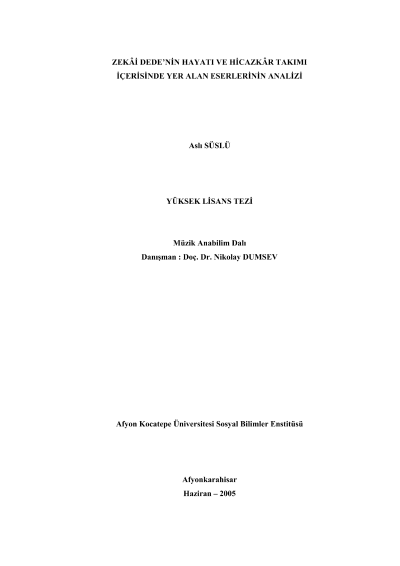 ZEKÂİ DEDE'NİN HAYATI VE HİCAZKÂR TAKIMI İÇERİSİNDE YER ALAN ESERLERİNİN ANALİZİ

Aslı SÜSLÜ

YÜKSEK LİSANS TEZİ

Müzik Anabilim Dalı
Danışman : Doç. Dr. Nikolay DUMSEV

Afyon Kocatepe Üniversitesi Sosyal Bilimler Enstitüsü

Afyonkarahisar
Haziran – 2005